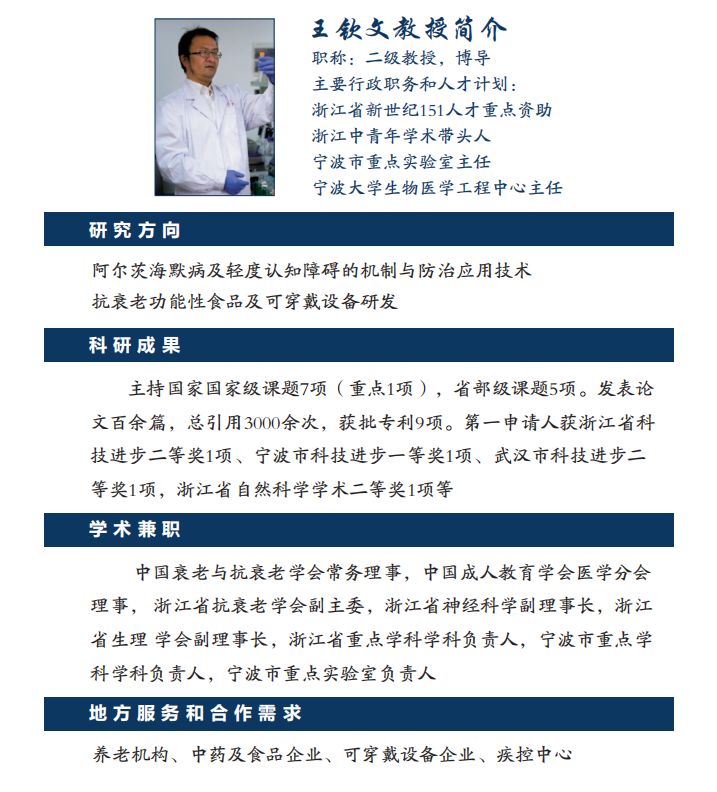 王钦文教授简介
职称：二级教授，博导
主要行政职务和人才计划：
浙江省新世纪151人才重点资助
浙江中青年学术带头人
宁波市重点实验室主任
宁波大学生物医学工程中心主任

研究方向

阿尔茨海默病及轻度认知障碍的机制与防治应用技术
抗衰老功能性食品及可穿戴设备研发

科研成果

主持国家国家级课题7项（重点1项），省部级课题5项。发表论文百余篇，总引用3000余次，获批专利9项。第一申请人获浙江省科技进步二等奖1项、宁波市科技进步一等奖1项、武汉市科技进步二等奖1项，浙江省自然科学学术二等奖1项等

学术兼职

中国衰老与抗衰老学会常务理事，中国成人教育学会医学分会理事，浙江省抗衰老学会副主委，浙江省神经科学副理事长，浙江省生理 学会副理事长，浙江省重点学科学科负责人，宁波市重点学科学科负责人，宁波市重点实验室负责人

地方服务和合作需求

养老机构、中药及食品企业、可穿戴设备企业、疾控中心